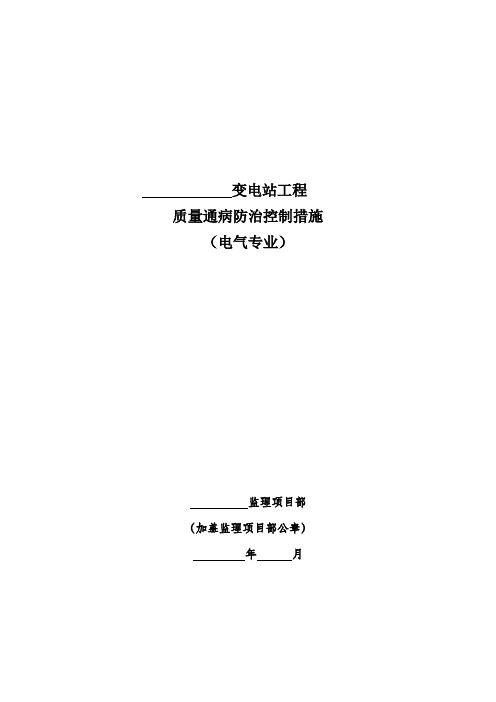 ____________变电站工程

质量通病防治控制措施

（电气专业）

__________监理项目部

（加盖监理项目部公章）

_________年______月